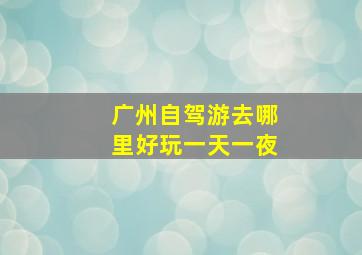 广州自驾游去哪里好玩一天一夜